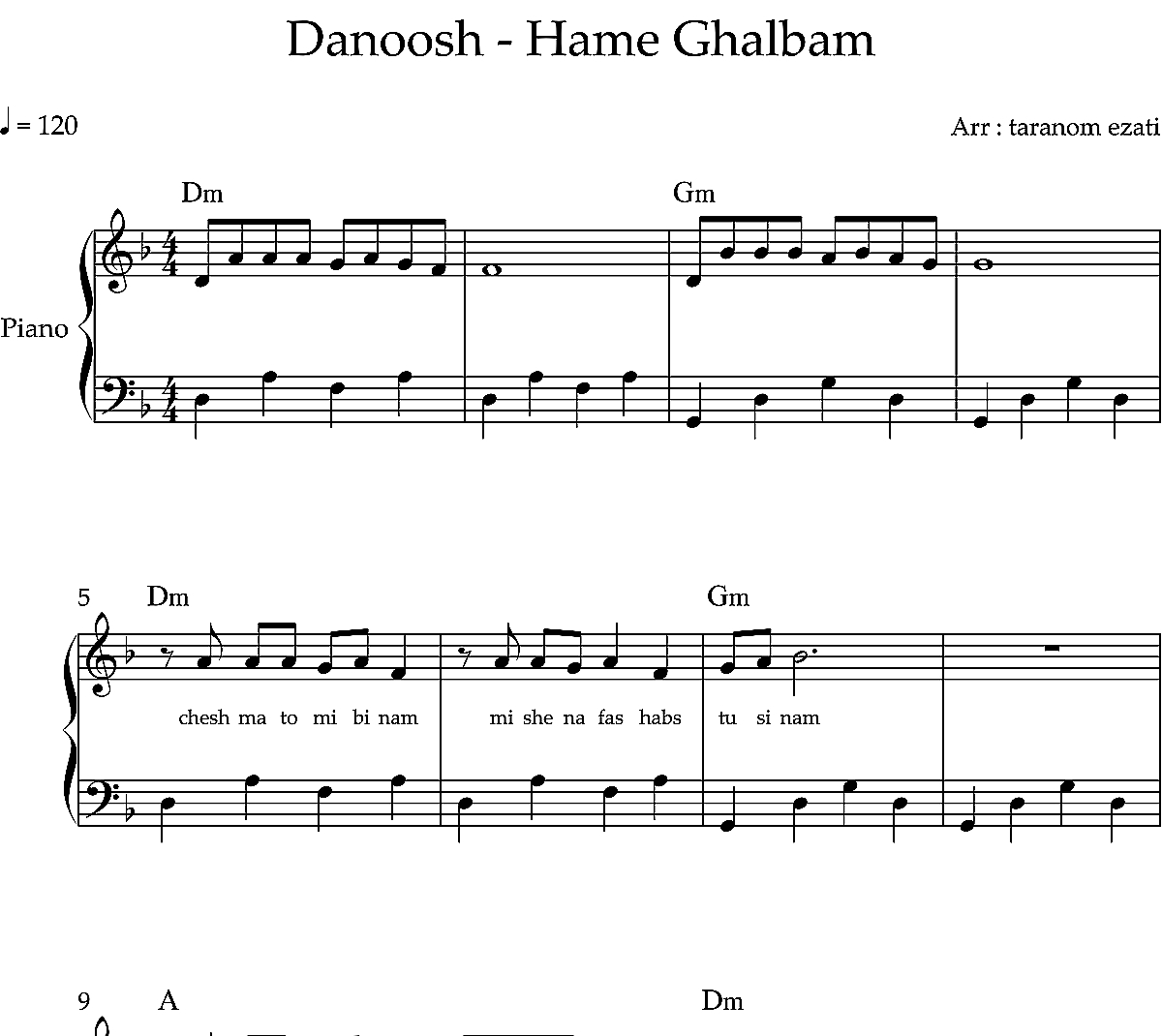 Danoosh - Hame Ghalbam

♩ = 120

Arr : taranom ezati

Dm

Gm

Piano

5

Dm

Gm

chesh ma to mi bi nam

mi she na fas habs

tu si nam

9

A

Dm